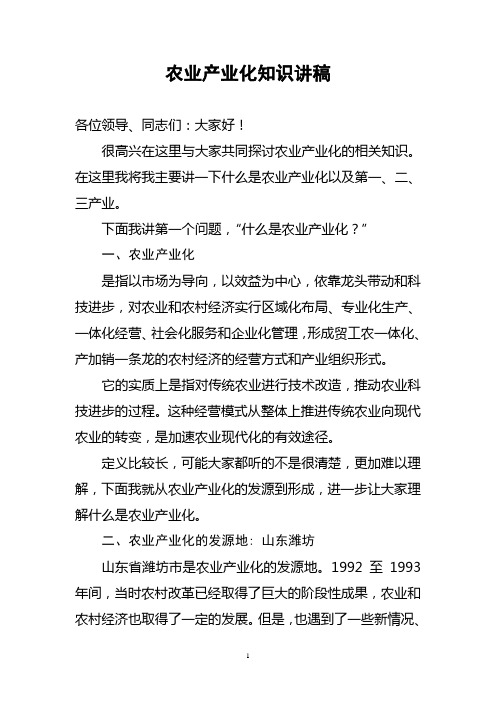 农业产业化知识讲稿

各位领导、同志们：大家好！

很高兴在这里与大家共同探讨农业产业化的相关知识。在这里我将我主要讲一下什么是农业产业化以及第一、二、三产业。

下面我讲第一个问题，“什么是农业产业化？”

一、农业产业化

是指以市场为导向，以效益为中心，依靠龙头带动和科技进步，对农业和农村经济实行区域化布局、专业化生产、一体化经营、社会化服务和企业化管理，形成贸工农一体化、产加销一条龙的农村经济的经营方式和产业组织形式。

它的实质上是指对传统农业进行技术改造，推动农业科技进步的过程。这种经营模式从整体上推进传统农业向现代农业的转变，是加速农业现代化的有效途径。

定义比较长，可能大家都听的不是很清楚，更加难以理解，下面我就从农业产业化的发源到形成，进一步让大家理解什么是农业产业化。

二、农业产业化的发源地：山东潍坊

山东省潍坊市是农业产业化的发源地。1992 至 1993 年间，当时农村改革已经取得了巨大的阶段性成果，农业和农村经济也取得了一定的发展。但是，也遇到了一些新情况、

1